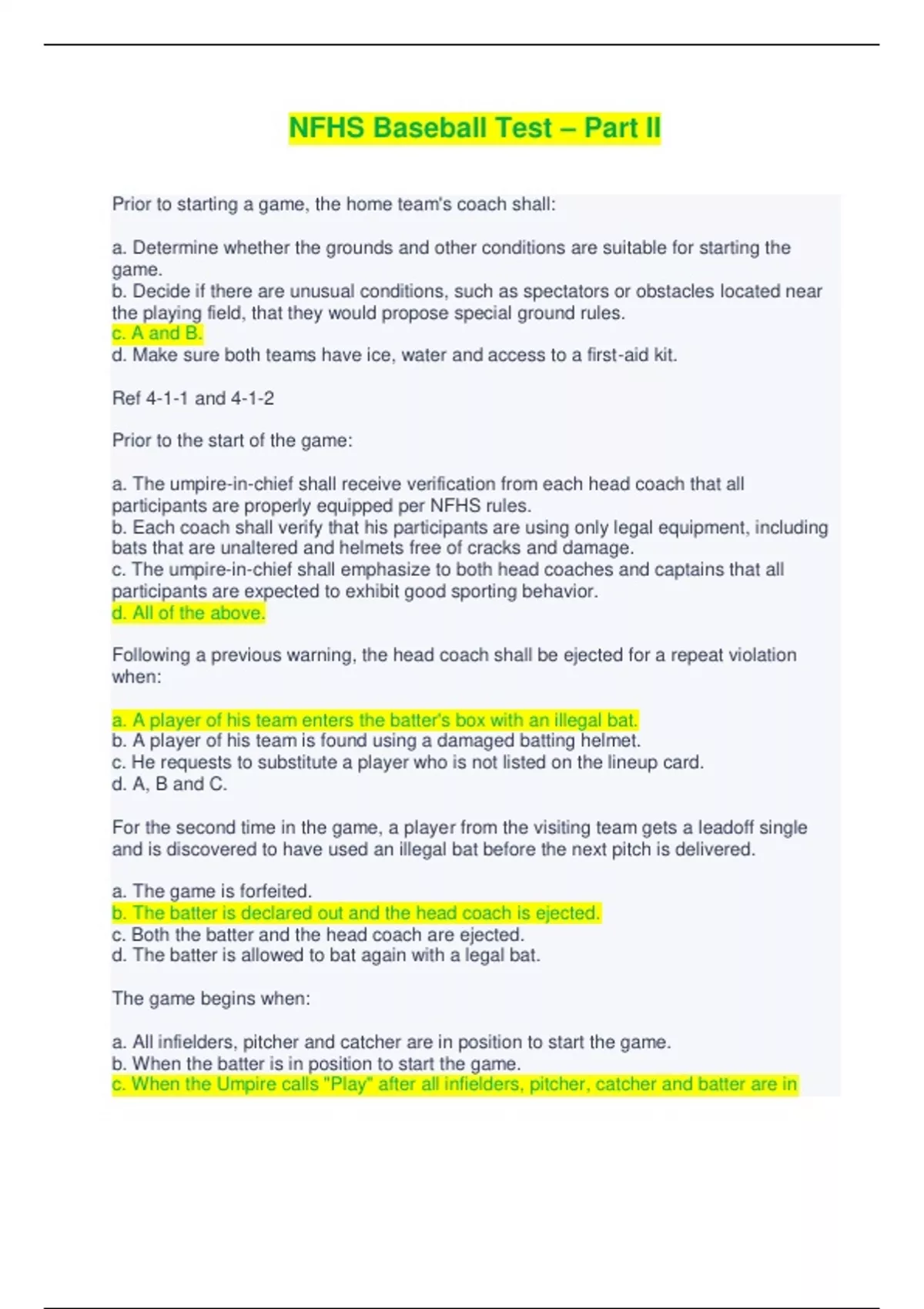 NFHS Baseball Test – Part II

Prior to starting a game, the home team's coach shall:

a. Determine whether the grounds and other conditions are suitable for starting the game.
b. Decide if there are unusual conditions, such as spectators or obstacles located near the playing field, that they would propose special ground rules.
c. A and B.
d. Make sure both teams have ice, water and access to a first-aid kit.

Ref 4-1-1 and 4-1-2

Prior to the start of the game:

a. The umpire-in-chief shall receive verification from each head coach that all participants are properly equipped per NFHS rules.
b. Each coach shall verify that his participants are using only legal equipment, including bats that are unaltered and helmets free of cracks and damage.
c. The umpire-in-chief shall emphasize to both head coaches and captains that all participants are expected to exhibit good sporting behavior.
d. All of the above.

Following a previous warning, the head coach shall be ejected for a repeat violation when:

a. A player of his team enters the batter's box with an illegal bat.
b. A player of his team is found using a damaged batting helmet.
c. He requests to substitute a player who is not listed on the lineup card.
d. A, B and C.

For the second time in the game, a player from the visiting team gets a leadoff single and is discovered to have used an illegal bat before the next pitch is delivered.

a. The game is forfeited.
b. The batter is declared out and the head coach is ejected.
c. Both the batter and the head coach are ejected.
d. The batter is allowed to bat again with a legal bat.

The game begins when:

a. All infielders, pitcher and catcher are in position to start the game.
b. When the batter is in position to start the game.
c. When the Umpire calls "Play" after all infielders, pitcher, catcher and batter are in